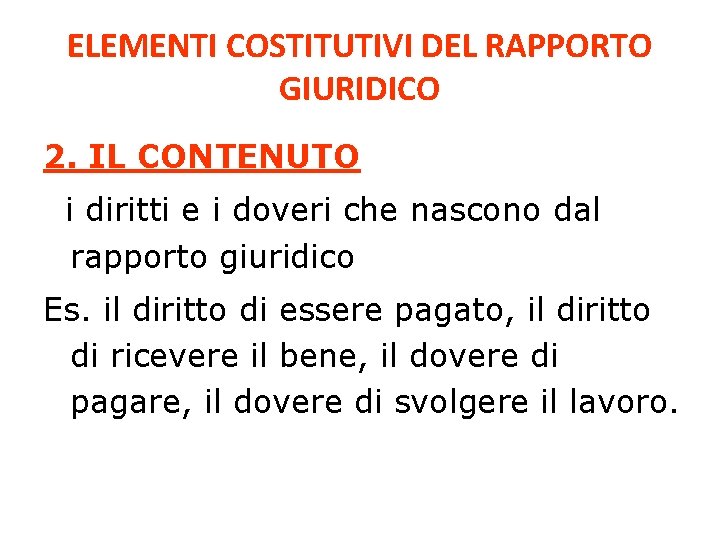 ELEMENTI COSTITUTIVI DEL RAPPORTO GIURIDICO

2. IL CONTENUTO

i diritti e i doveri che nascono dal rapporto giuridico

Es. il diritto di essere pagato, il diritto di ricevere il bene, il dovere di pagare, il dovere di svolgere il lavoro.